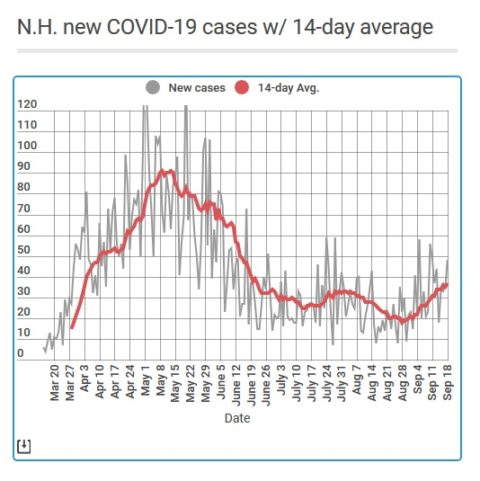 N.H. new COVID-19 cases w/ 14-day average

New cases
14-day Avg.

120
110
100
90
80
70
60
50
40
30
20
10
0

Mar 20
Mar 27
Apr 3
Apr 10
Apr 17
Apr 24
May 1
May 8
May 15
May 22
May 29
June 5
June 12
June 19
June 26
July 3
July 10
July 17
July 24
July 31
Aug 7
Aug 14
Aug 21
Aug 28
Sep 4
Sep 11
Sep 18

Date